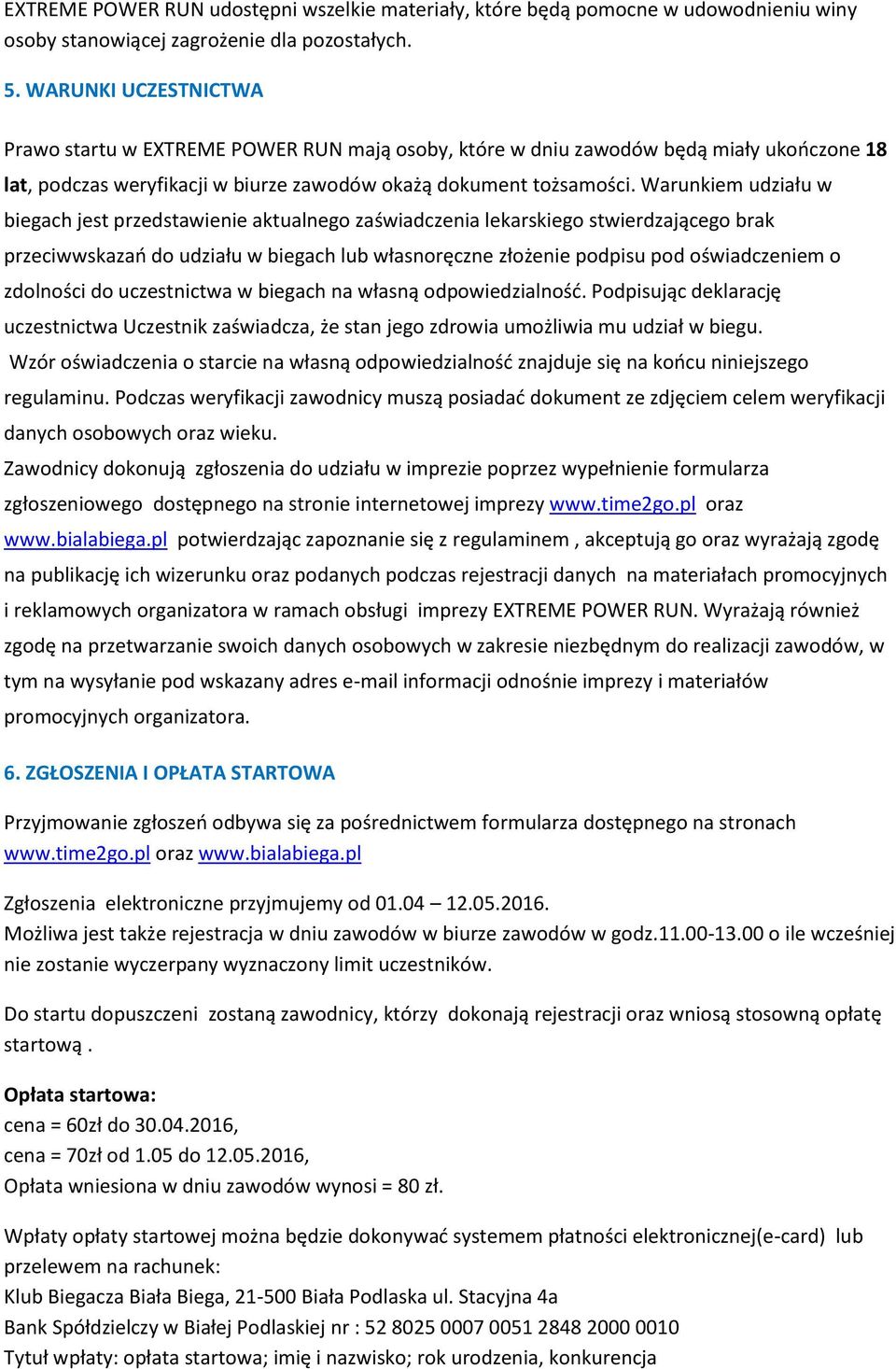 EXTREME POWER RUN udostępni wszelkie materiały, które będą pomocne w udowodnieniu winy osoby stanowiącej zagrożenie dla pozostałych.

5. WARUNKI UCZESTNICTWA

Prawo startu w EXTREME POWER RUN mają osoby, które w dniu zawodów będą miały ukończone 18 lat, podczas weryfikacji w biurze zawodów okażą dokument tożsamości. Warunkiem udziału w biegach jest przedstawienie aktualnego zaświadczenia lekarskiego stwierdzającego brak przeciwwskazań do udziału w biegach lub własnoręczne złożenie podpisu pod oświadczeniem o zdolności do uczestnictwa w biegach na własną odpowiedzialność. Podpisując deklarację uczestnictwa Uczestnik zaświadcza, że stan jego zdrowia umożliwia mu udział w biegu. Wzór oświadczenia o starcie na własną odpowiedzialność znajduje się na końcu niniejszego regulaminu. Podczas weryfikacji zawodnicy muszą posiadać dokument ze zdjęciem celem weryfikacji danych osobowych oraz wieku.
Zawodnicy dokonują zgłoszenia do udziału w imprezie poprzez wypełnienie formularza zgłoszeniowego dostępnego na stronie internetowej imprezy www.time2go.pl oraz www.bialabiega.pl potwierdzając zapoznanie się z regulaminem , akceptują go oraz wyrażają zgodę na publikację ich wizerunku oraz podanych podczas rejestracji danych na materiałach promocyjnych i reklamowych organizatora w ramach obsługi imprezy EXTREME POWER RUN. Wyrażają również zgodę na przetwarzanie swoich danych osobowych w zakresie niezbędnym do realizacji zawodów, w tym na wysyłanie pod wskazany adres e-mail informacji odnośnie imprezy i materiałów promocyjnych organizatora.

6. ZGŁOSZENIA I OPŁATA STARTOWA

Przyjmowanie zgłoszeń odbywa się za pośrednictwem formularza dostępnego na stronach www.time2go.pl oraz www.bialabiega.pl

Zgłoszenia elektroniczne przyjmujemy od 01.04 – 12.05.2016.
Możliwa jest także rejestracja w dniu zawodów w biurze zawodów w godz.11.00-13.00 o ile wcześniej nie zostanie wyczerpany wyznaczony limit uczestników.

Do startu dopuszczeni zostaną zawodnicy, którzy dokonają rejestracji oraz wniosą stosowną opłatę startową .

Opłata startowa:
cena = 60zł do 30.04.2016,
cena = 70zł od 1.05 do 12.05.2016,
Opłata wniesiona w dniu zawodów wynosi = 80 zł.

Wpłaty opłaty startowej można będzie dokonywać systemem płatności elektronicznej(e-card) lub przelewem na rachunek:
Klub Biegacza Biała Biega, 21-500 Biała Podlaska ul. Stacyjna 4a
Bank Spółdzielczy w Białej Podlaskiej nr : 52 8025 0007 0051 2848 2000 0010
Tytuł wpłaty: opłata startowa; imię i nazwisko; rok urodzenia, konkurencja